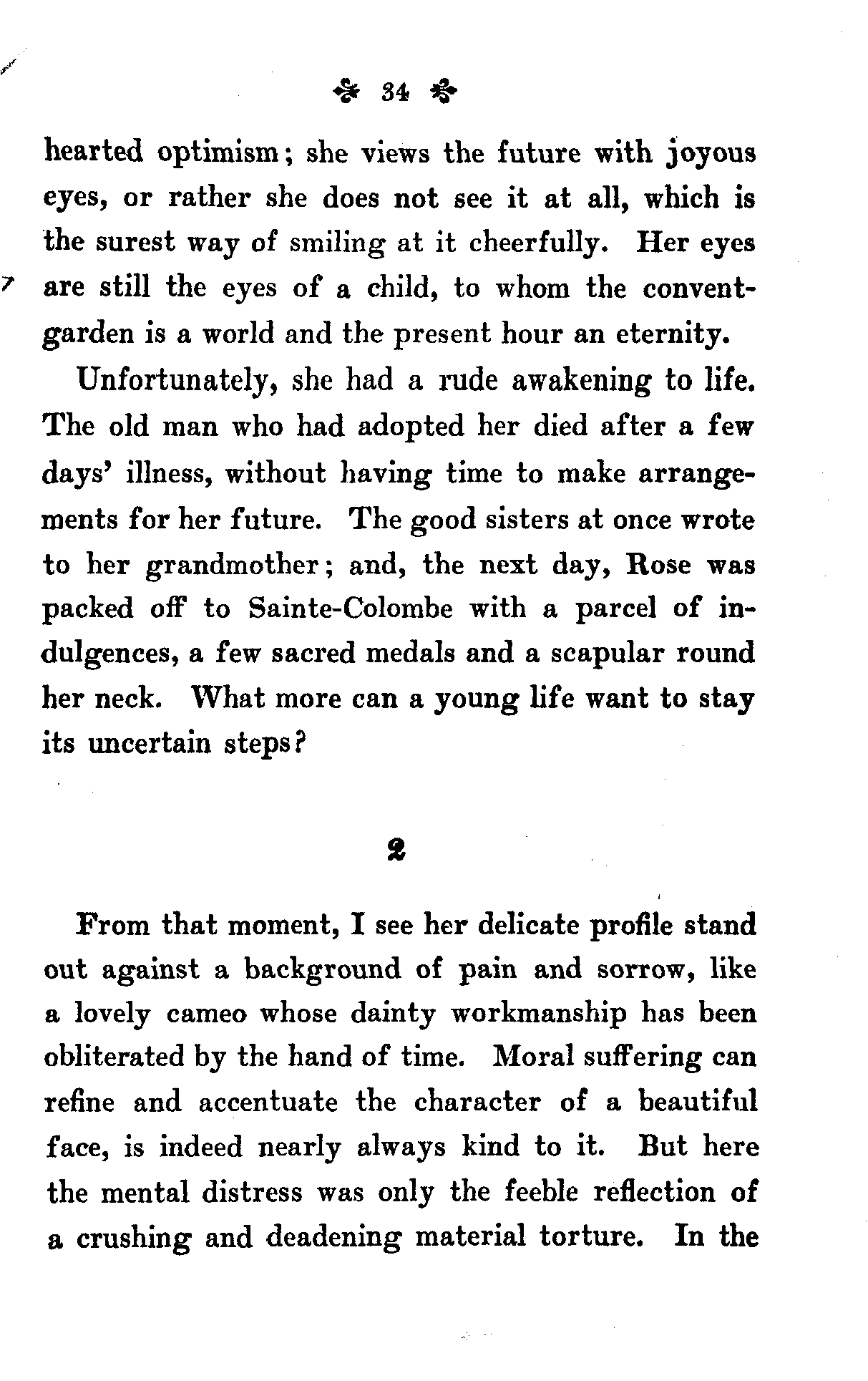 34

hearted optimism; she views the future with joyous eyes, or rather she does not see it at all, which is the surest way of smiling at it cheerfully. Her eyes are still the eyes of a child, to whom the convent-garden is a world and the present hour an eternity.

Unfortunately, she had a rude awakening to life. The old man who had adopted her died after a few days' illness, without having time to make arrangements for her future. The good sisters at once wrote to her grandmother; and, the next day, Rose was packed off to Sainte-Colombe with a parcel of indulgences, a few sacred medals and a scapular round her neck. What more can a young life want to stay its uncertain steps?

2

From that moment, I see her delicate profile stand out against a background of pain and sorrow, like a lovely cameo whose dainty workmanship has been obliterated by the hand of time. Moral suffering can refine and accentuate the character of a beautiful face, is indeed nearly always kind to it. But here the mental distress was only the feeble reflection of a crushing and deadening material torture. In the